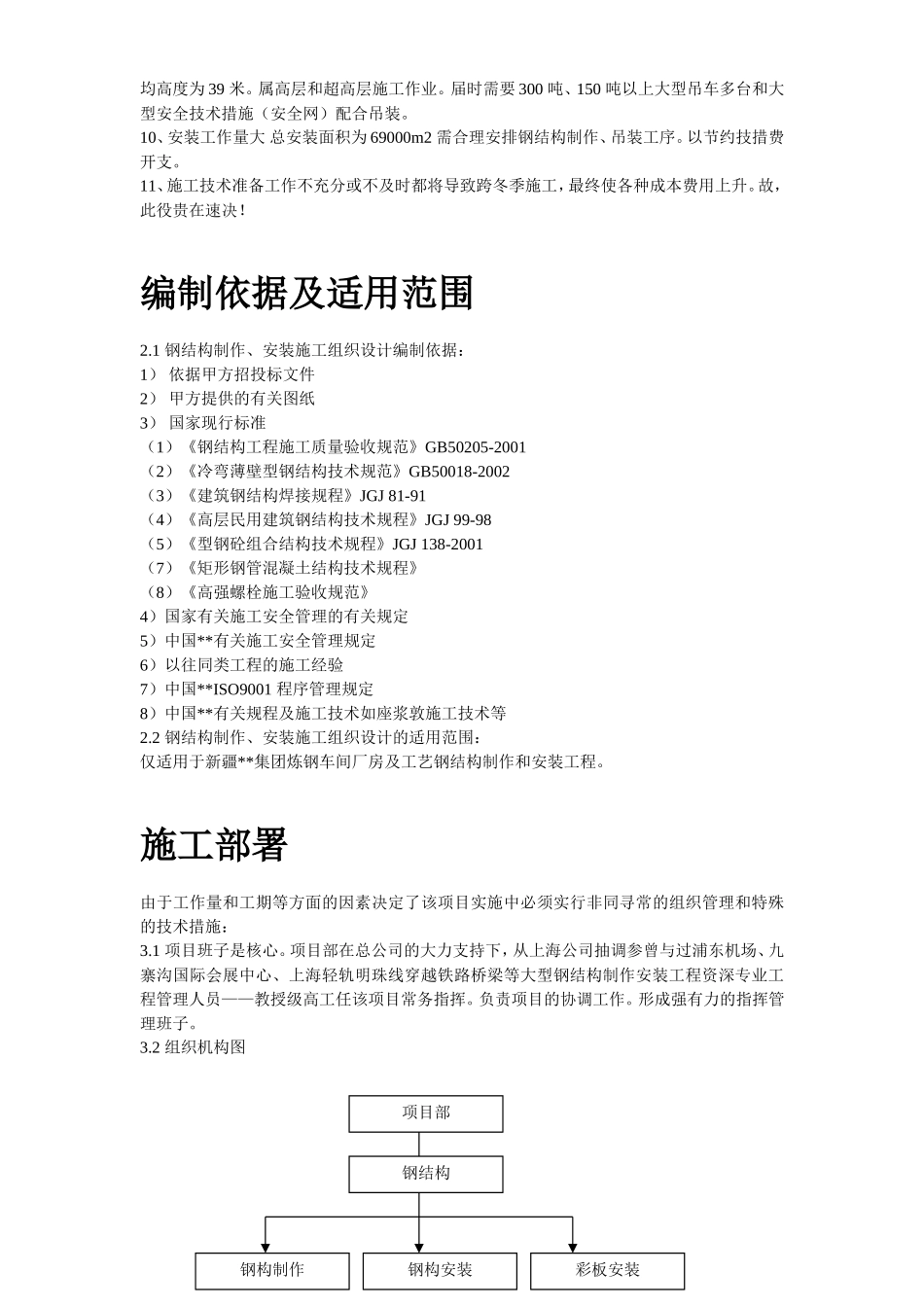 均高度为 39 米。属高层和超高层施工作业。届时需要 300 吨、150 吨以上大型吊车多台和大型安全技术措施（安全网）配合吊装。
10、安装工作量大 总安装面积为 69000m2 需合理安排钢结构制作、吊装工序。以节约技措费开支。
11、施工技术准备工作不充分或不及时都将导致跨冬季施工，最终使各种成本费用上升。故，此役贵在速决！

编制依据及适用范围

2.1 钢结构制作、安装施工组织设计编制依据：
1） 依据甲方招投标文件
2） 甲方提供的有关图纸
3） 国家现行标准
（1）《钢结构工程施工质量验收规范》GB50205-2001
（2）《冷弯薄壁型钢结构技术规范》GB50018-2002
（3）《建筑钢结构焊接规程》JGJ 81-91
（4）《高层民用建筑钢结构技术规程》JGJ 99-98
（5）《型钢砼组合结构技术规程》JGJ 138-2001
（7）《矩形钢管混凝土结构技术规程》
（8）《高强螺栓施工验收规范》
4）国家有关施工安全管理的有关规定
5）中国**有关施工安全管理规定
6）以往同类工程的施工经验
7）中国**ISO9001 程序管理规定
8）中国**有关规程及施工技术如座浆敦施工技术等
2.2 钢结构制作、安装施工组织设计的适用范围：
仅适用于新疆**集团炼钢车间厂房及工艺钢结构制作和安装工程。

施工部署

由于工作量和工期等方面的因素决定了该项目实施中必须实行非同寻常的组织管理和特殊的技术措施：
3.1 项目班子是核心。项目部在总公司的大力支持下，从上海公司抽调参曾与过浦东机场、九寨沟国际会展中心、上海轻轨明珠线穿越铁路桥梁等大型钢结构制作安装工程资深专业工程管理人员——教授级高工任该项目常务指挥。负责项目的协调工作。形成强有力的指挥管理班子。
3.2 组织机构图

项目部
钢结构
钢构制作
钢构安装
彩板安装